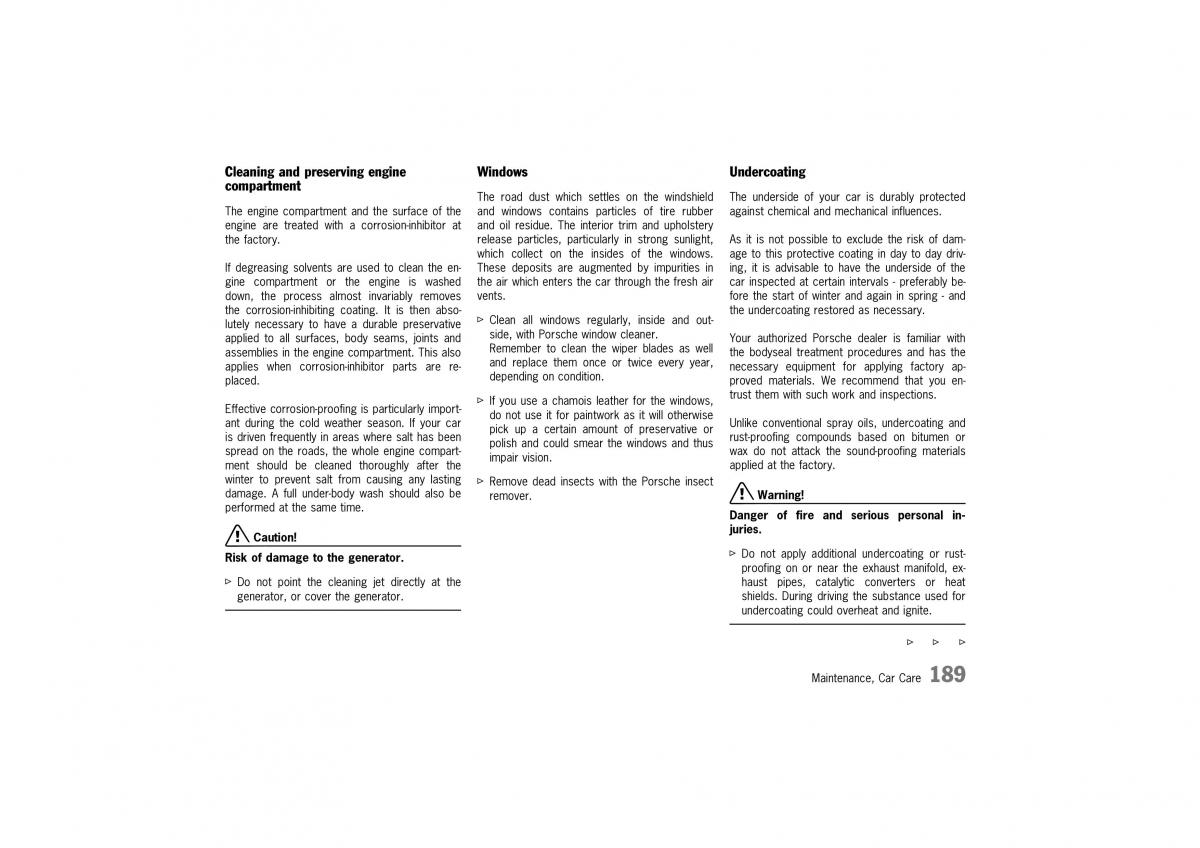 Cleaning and preserving engine compartment

The engine compartment and the surface of the engine are treated with a corrosion-inhibitor at the factory.

If degreasing solvents are used to clean the engine compartment or the engine is washed down, the process almost invariably removes the corrosion-inhibiting coating. It is then absolutely necessary to have a durable preservative applied to all surfaces, body seams, joints and assemblies in the engine compartment. This also applies when corrosion-inhibitor parts are replaced.

Effective corrosion-proofing is particularly important during the cold weather season. If your car is driven frequently in areas where salt has been spread on the roads, the whole engine compartment should be cleaned thoroughly after the winter to prevent salt from causing any lasting damage. A full under-body wash should also be performed at the same time.

Caution!

Risk of damage to the generator.

▷ Do not point the cleaning jet directly at the generator, or cover the generator.

Windows

The road dust which settles on the windshield and windows contains particles of tire rubber and oil residue. The interior trim and upholstery release particles, particularly in strong sunlight, which collect on the insides of the windows. These deposits are augmented by impurities in the air which enters the car through the fresh air vents.

▷ Clean all windows regularly, inside and outside, with Porsche window cleaner.
Remember to clean the wiper blades as well and replace them once or twice every year, depending on condition.

▷ If you use a chamois leather for the windows, do not use it for paintwork as it will otherwise pick up a certain amount of preservative or polish and could smear the windows and thus impair vision.

▷ Remove dead insects with the Porsche insect remover.

Undercoating

The underside of your car is durably protected against chemical and mechanical influences.

As it is not possible to exclude the risk of damage to this protective coating in day to day driving, it is advisable to have the underside of the car inspected at certain intervals - preferably before the start of winter and again in spring - and the undercoating restored as necessary.

Your authorized Porsche dealer is familiar with the bodyseal treatment procedures and has the necessary equipment for applying factory approved materials. We recommend that you entrust them with such work and inspections.

Unlike conventional spray oils, undercoating and rust-proofing compounds based on bitumen or wax do not attack the sound-proofing materials applied at the factory.

Warning!

Danger of fire and serious personal injuries.

▷ Do not apply additional undercoating or rust-proofing on or near the exhaust manifold, exhaust pipes, catalytic converters or heat shields. During driving the substance used for undercoating could overheat and ignite.

▷ ▷ ▷

Maintenance, Car Care 189